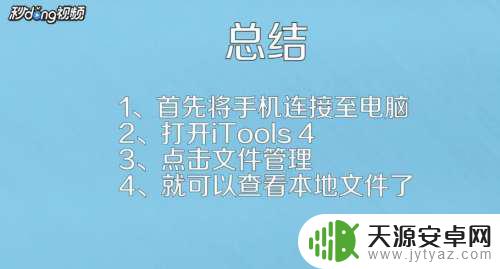 秒dong视频

总结

1、首先将手机连接至电脑
2、打开iTools 4
3、点击文件管理
4、就可以查看本地文件了

天源安卓网
www.jytyaz.com